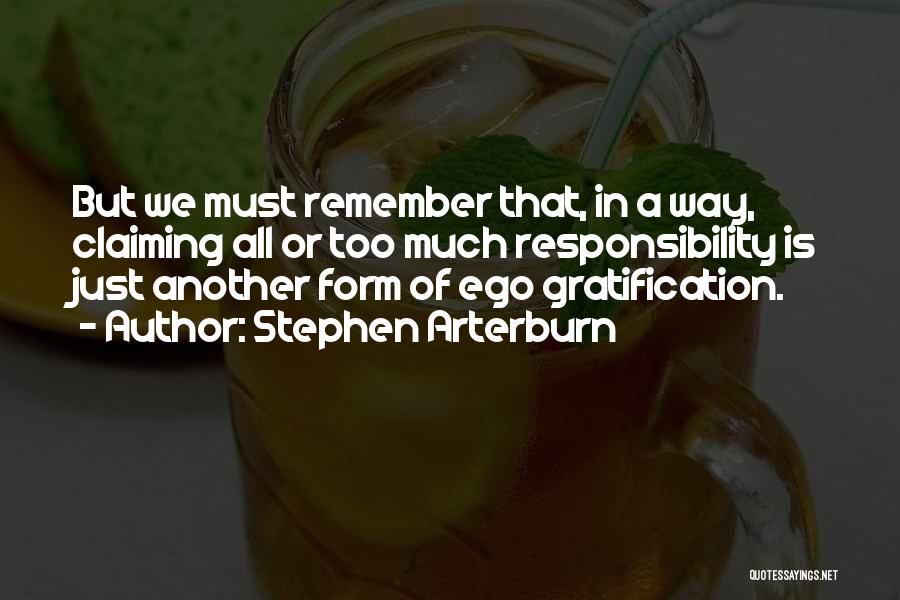 But we must remember that, in a way, claiming all or too much responsibility is just another form of ego gratification.
- Author: Stephen Arterburn

QUOTESSAYINGS.NET